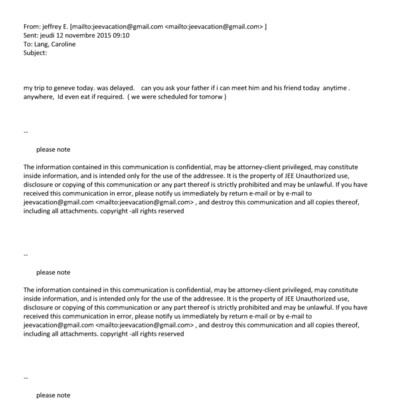 From: jeffrey E. [mailto:jeevacation@gmail.com <mailto:jeevacation@gmail.com> ]
Sent: jeudi 12 novembre 2015 09:10
To: Lang, Caroline
Subject:

my trip to geneve today. was delayed. can you ask your father if i can meet him and his friend today anytime . anywhere, Id even eat if required. ( we were scheduled for tomorw )

--

please note

The information contained in this communication is confidential, may be attorney-client privileged, may constitute inside information, and is intended only for the use of the addressee. It is the property of JEE Unauthorized use, disclosure or copying of this communication or any part thereof is strictly prohibited and may be unlawful. If you have received this communication in error, please notify us immediately by return e-mail or by e-mail to jeevacation@gmail.com <mailto:jeevacation@gmail.com> , and destroy this communication and all copies thereof, including all attachments. copyright -all rights reserved

--

please note

The information contained in this communication is confidential, may be attorney-client privileged, may constitute inside information, and is intended only for the use of the addressee. It is the property of JEE Unauthorized use, disclosure or copying of this communication or any part thereof is strictly prohibited and may be unlawful. If you have received this communication in error, please notify us immediately by return e-mail or by e-mail to jeevacation@gmail.com <mailto:jeevacation@gmail.com> , and destroy this communication and all copies thereof, including all attachments. copyright -all rights reserved

--

please note